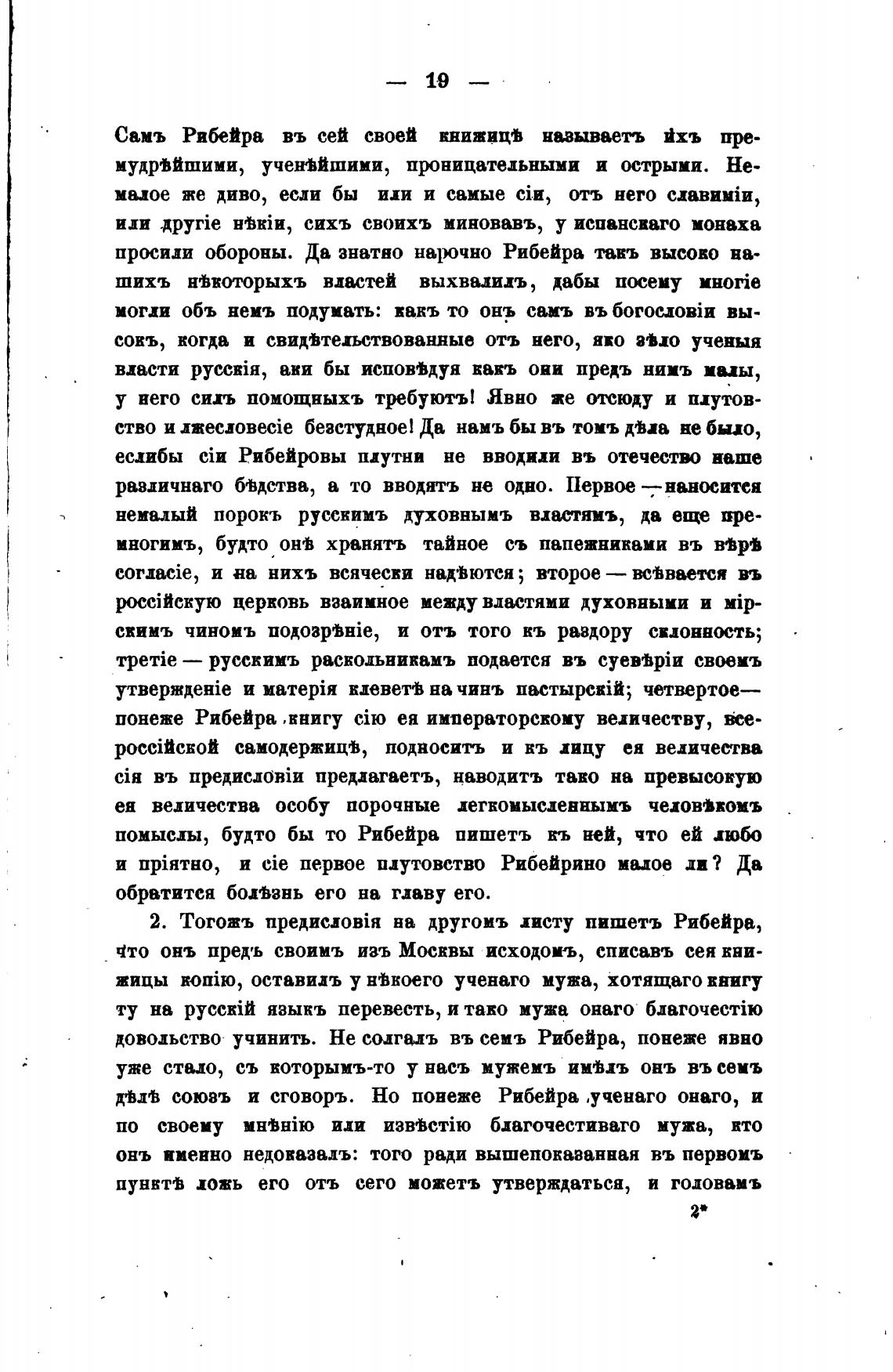 — 19 —

Самъ Рибейра въ сей своей книжицѣ называетъ ихъ премудрѣйшими, ученѣйшими, проницательными и острыми. Немалое же диво, если бы или и самые сіи, отъ него славиміи, или другіе нѣкіи, сихъ своихъ миновавъ, у испанскаго монаха просили обороны. Да знатно нарочно Рибейра такъ высоко нашихъ нѣкоторыхъ властей выхвалилъ, дабы посему многіе могли объ немъ подумать: какъ то онъ самъ въ богословіи высокъ, когда и свидѣтельствованные отъ него, яко зѣло ученыя власти русскія, аки бы исповѣдуя какъ они предъ нимъ малы, у него силъ помощныхъ требуютъ! Явно же отсюду и плутовство и лжесловесіе безстудное! Да намъ бы въ томъ дѣла не было, еслибы сіи Рибейровы плутни не вводили въ отечество наше различнаго бѣдства, а то вводятъ не одно. Первое — наносится немалый порокъ русскимъ духовнымъ властямъ, да еще премногимъ, будто онѣ хранятъ тайное съ папежниками въ вѣрѣ согласіе, и на нихъ всячески надѣются; второе — всѣвается въ россійскую церковь взаимное между властями духовными и мірскимъ чиномъ подозрѣніе, и отъ того къ раздору склонность; третіе — русскимъ раскольникамъ подается въ суевѣріи своемъ утвержденіе и матерія клеветѣ на чинъ пастырскій; четвертое — понеже Рибейра книгу сію ея императорскому величеству, всероссійской самодержицѣ, подноситъ и къ лицу ея величества сія въ предисловіи предлагаетъ, наводитъ тако на превысокую ея величества особу порочные легкомысленнымъ человѣкомъ помыслы, будто бы то Рибейра пишетъ къ ней, что ей любо и пріятно, и сіе первое плутовство Рибейрино малое ли? Да обратится болѣзнь его на главу его.

2. Тогожъ предисловія на другомъ листу пишетъ Рибейра, что онъ предъ своимъ изъ Москвы исходомъ, списавъ сея книжицы копію, оставилъ у нѣкоего ученаго мужа, хотящаго книгу ту на русскій языкъ перевесть, и тако мужа онаго благочестію довольство учинить. Не солгалъ въ семъ Рибейра, понеже явно уже стало, съ которымъ-то у насъ мужемъ имѣлъ онъ въ семъ дѣлѣ союзъ и сговоръ. Но понеже Рибейра ученаго онаго, и по своему мнѣнію или извѣстію благочестиваго мужа, кто онъ именно недоказалъ: того ради вышепоказанная въ первомъ пунктѣ ложь его отъ сего можетъ утверждаться, и головамъ

2*